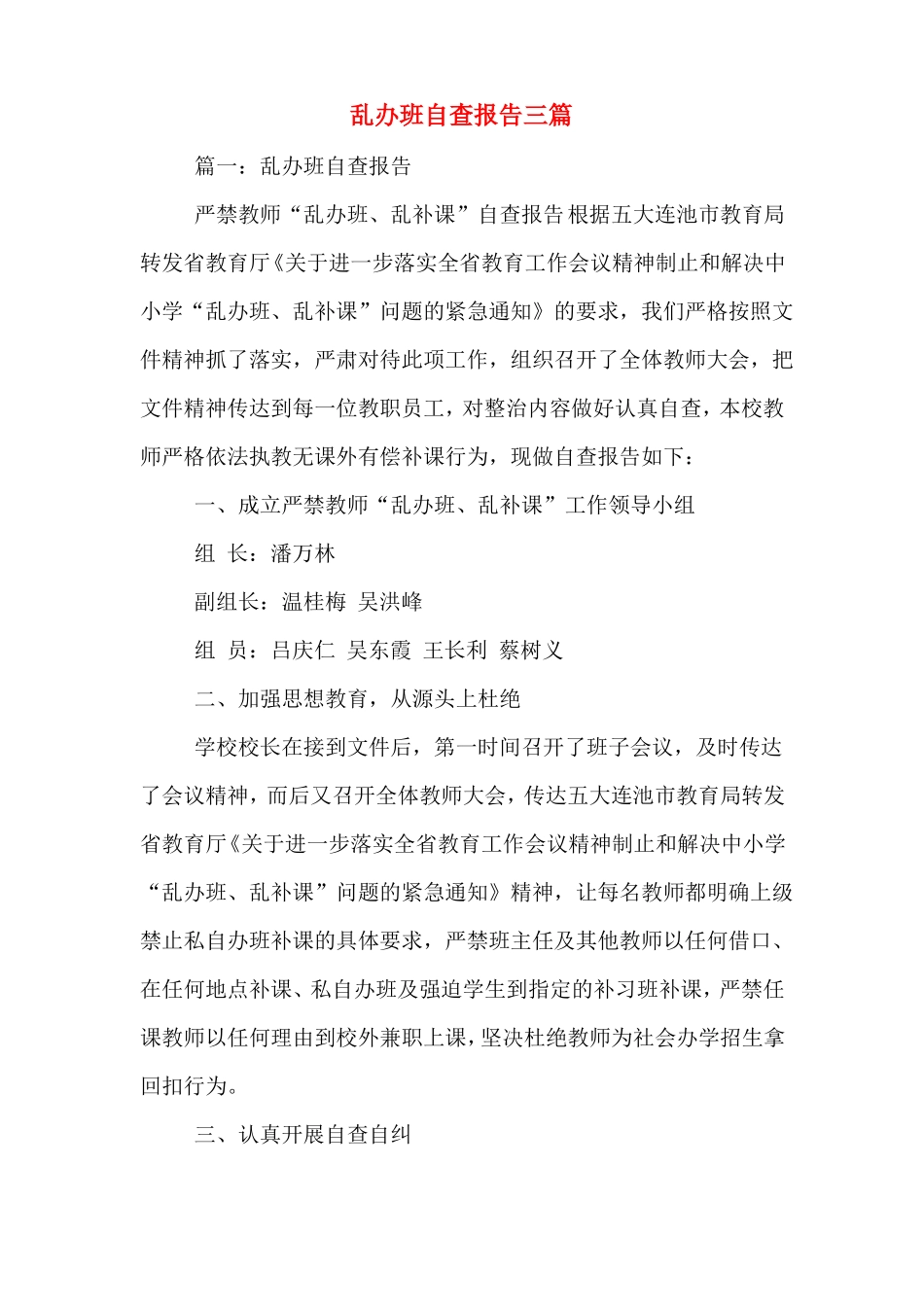 乱办班自查报告三篇

篇一：乱办班自查报告

严禁教师“乱办班、乱补课”自查报告 根据五大连池市教育局转发省教育厅《关于进一步落实全省教育工作会议精神制止和解决中小学“乱办班、乱补课”问题的紧急通知》的要求，我们严格按照文件精神抓了落实，严肃对待此项工作，组织召开了全体教师大会，把文件精神传达到每一位教职员工，对整治内容做好认真自查，本校教师严格依法执教无课外有偿补课行为，现做自查报告如下：

一、成立严禁教师“乱办班、乱补课”工作领导小组

组 长：潘万林

副组长：温桂梅 吴洪峰

组 员：吕庆仁 吴东霞 王长利 蔡树义

二、加强思想教育，从源头上杜绝

学校校长在接到文件后，第一时间召开了班子会议，及时传达了会议精神，而后又召开全体教师大会，传达五大连池市教育局转发省教育厅《关于进一步落实全省教育工作会议精神制止和解决中小学“乱办班、乱补课”问题的紧急通知》精神，让每名教师都明确上级禁止私自办班补课的具体要求，严禁班主任及其他教师以任何借口、在任何地点补课、私自办班及强迫学生到指定的补习班补课，严禁任课教师以任何理由到校外兼职上课，坚决杜绝教师为社会办学招生拿回扣行为。

三、认真开展自查自纠